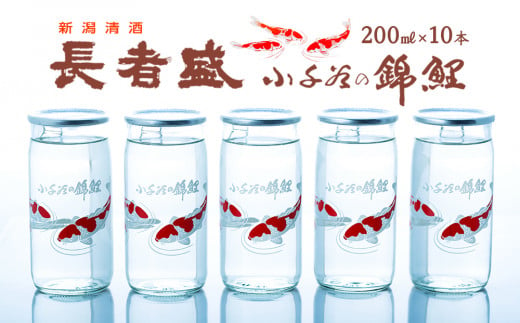 新潟清酒

長者盛

小千谷の錦鯉

200ml×10本

小千谷の錦鯉

小千谷の錦鯉

小千谷の錦鯉

小千谷の錦鯉

小千谷の錦鯉